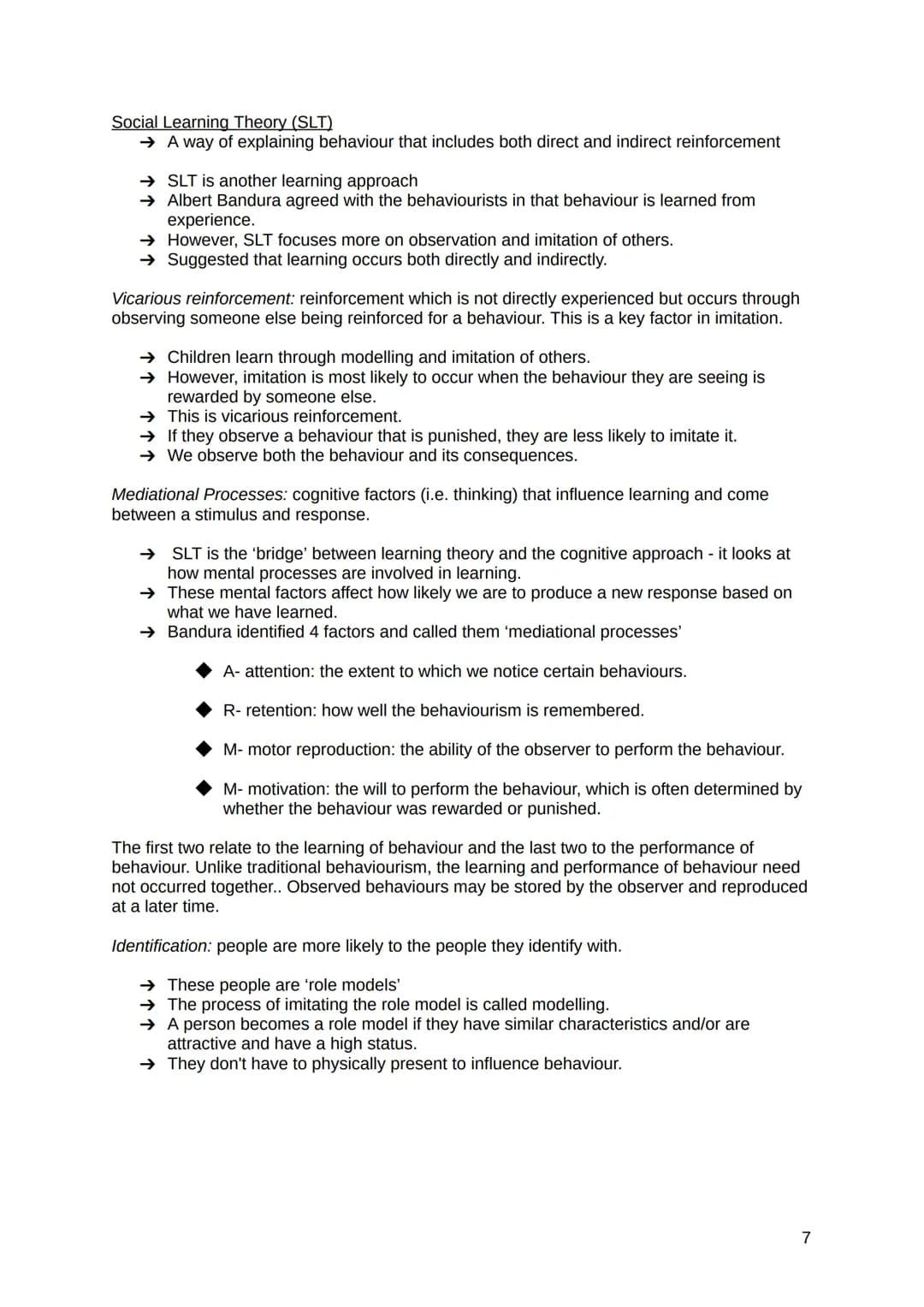 Social Learning Theory (SLT)
→ A way of explaining behaviour that includes both direct and indirect reinforcement

→ SLT is another learning approach
→ Albert Bandura agreed with the behaviourists in that behaviour is learned from experience.
→ However, SLT focuses more on observation and imitation of others.
→ Suggested that learning occurs both directly and indirectly.

Vicarious reinforcement: reinforcement which is not directly experienced but occurs through observing someone else being reinforced for a behaviour. This is a key factor in imitation.

→ Children learn through modelling and imitation of others.
→ However, imitation is most likely to occur when the behaviour they are seeing is rewarded by someone else.
→ This is vicarious reinforcement.
→ If they observe a behaviour that is punished, they are less likely to imitate it.
→ We observe both the behaviour and its consequences.

Mediational Processes: cognitive factors (i.e. thinking) that influence learning and come between a stimulus and response.

→ SLT is the 'bridge' between learning theory and the cognitive approach - it looks at how mental processes are involved in learning.
→ These mental factors affect how likely we are to produce a new response based on what we have learned.
→ Bandura identified 4 factors and called them 'mediational processes'

◆ A- attention: the extent to which we notice certain behaviours.

◆ R- retention: how well the behaviourism is remembered.

◆ M- motor reproduction: the ability of the observer to perform the behaviour.

◆ M- motivation: the will to perform the behaviour, which is often determined by whether the behaviour was rewarded or punished.

The first two relate to the learning of behaviour and the last two to the performance of behaviour. Unlike traditional behaviourism, the learning and performance of behaviour need not occurred together.. Observed behaviours may be stored by the observer and reproduced at a later time.

Identification: people are more likely to the people they identify with.

→ These people are 'role models'
→ The process of imitating the role model is called modelling.
→ A person becomes a role model if they have similar characteristics and/or are attractive and have a high status.
→ They don't have to physically present to influence behaviour.

7